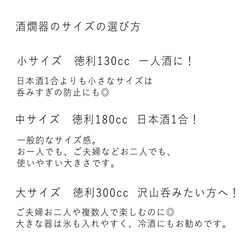 酒燗器のサイズの選び方

小サイズ　徳利130cc　一人酒に！

日本酒1合よりも小さなサイズは
呑みすぎの防止にも◎

中サイズ　徳利180cc　日本酒1合！

一般的なサイズ感。
お一人でも、ご夫婦などお二人でも、
使いやすい大きさです。

大サイズ　徳利300cc　沢山呑みたい方へ！

ご夫婦お二人や複数人で楽しむのに◎
大きな器は氷も入れやすく、冷酒にもお勧めです。